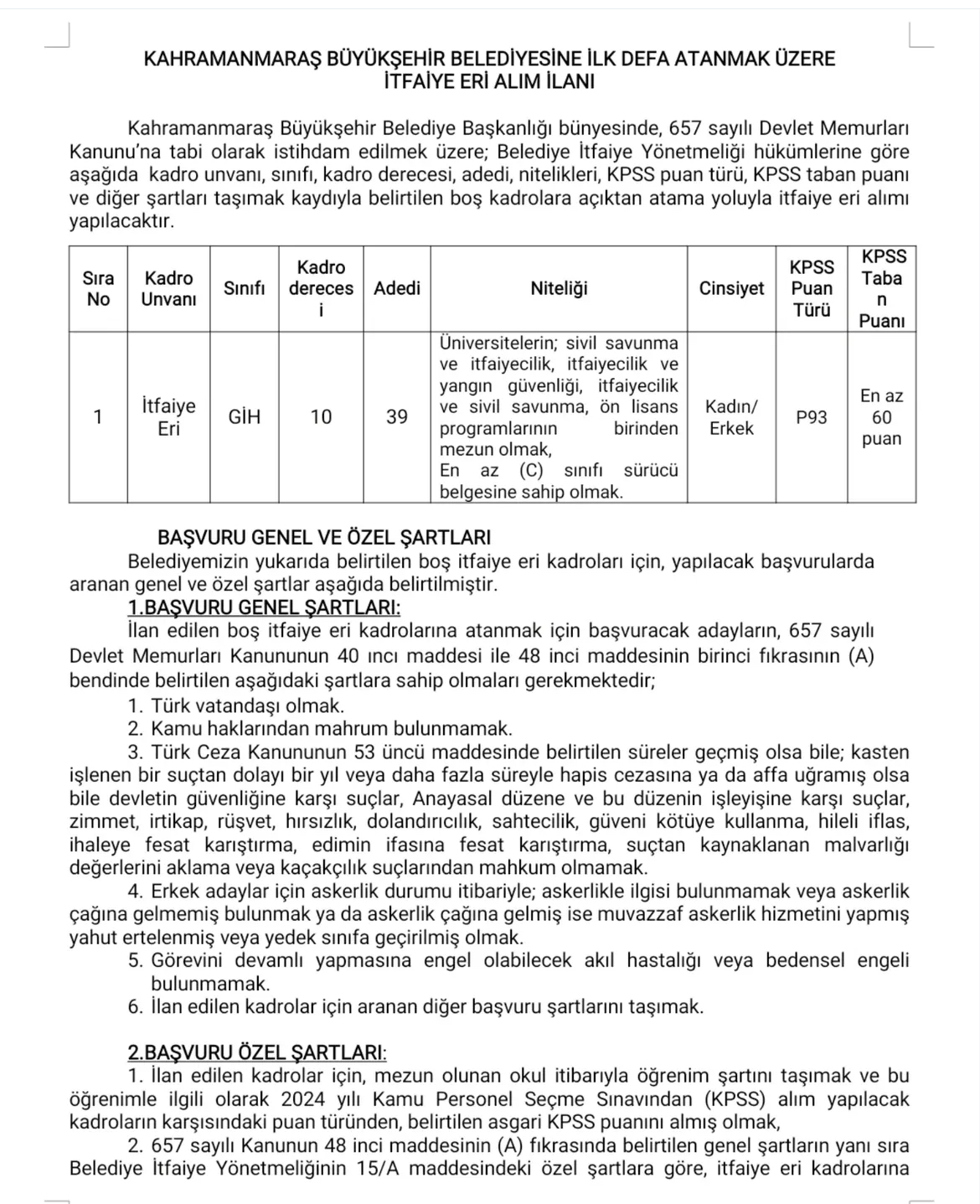 KAHRAMANMARAŞ BÜYÜKŞEHİR BELEDİYESİNE İLK DEFA ATANMAK ÜZERE İTFAİYE ERİ ALIM İLANI

Kahramanmaraş Büyükşehir Belediye Başkanlığı bünyesinde, 657 sayılı Devlet Memurları Kanunu'na tabi olarak istihdam edilmek üzere; Belediye İtfaiye Yönetmeliği hükümlerine göre aşağıda kadro unvanı, sınıfı, kadro derecesi, adedi, nitelikleri, KPSS puan türü, KPSS taban puanı ve diğer şartları taşımak kaydıyla belirtilen boş kadrolara açıktan atama yoluyla itfaiye eri alımı yapılacaktır.

| Sıra No | Kadro Unvanı | Sınıfı | Kadro derecesi | Adedi | Niteliği | Cinsiyet | KPSS Puan Türü | KPSS Taban Puanı |
|---|---|---|---|---|---|---|---|---|
| 1 | İtfaiye Eri | GİH | 10 | 39 | Üniversitelerin; sivil savunma ve itfaiyecilik, itfaiyecilik ve yangın güvenliği, itfaiyecilik ve sivil savunma, ön lisans programlarının birinden mezun olmak, En az (C) sınıfı sürücü belgesine sahip olmak. | Kadın/ Erkek | P93 | En az 60 puan |

BAŞVURU GENEL VE ÖZEL ŞARTLARI
Belediyemizin yukarıda belirtilen boş itfaiye eri kadroları için, yapılacak başvurularda aranan genel ve özel şartlar aşağıda belirtilmiştir.
1.BAŞVURU GENEL ŞARTLARI:
İlan edilen boş itfaiye eri kadrolarına atanmak için başvuracak adayların, 657 sayılı Devlet Memurları Kanununun 40 ıncı maddesi ile 48 inci maddesinin birinci fıkrasının (A) bendinde belirtilen aşağıdaki şartlara sahip olmaları gerekmektedir;
1. Türk vatandaşı olmak.
2. Kamu haklarından mahrum bulunmamak.
3. Türk Ceza Kanununun 53 üncü maddesinde belirtilen süreler geçmiş olsa bile; kasten işlenen bir suçtan dolayı bir yıl veya daha fazla süreyle hapis cezasına ya da affa uğramış olsa bile devletin güvenliğine karşı suçlar, Anayasal düzene ve bu düzenin işleyişine karşı suçlar, zimmet, irtikap, rüşvet, hırsızlık, dolandırıcılık, sahtecilik, güveni kötüye kullanma, hileli iflas, ihaleye fesat karıştırma, edimin ifasına fesat karıştırma, suçtan kaynaklanan malvarlığı değerlerini aklama veya kaçakçılık suçlarından mahkum olmamak.
4. Erkek adaylar için askerlik durumu itibariyle; askerlikle ilgisi bulunmamak veya askerlik çağına gelmemiş bulunmak ya da askerlik çağına gelmiş ise muvazzaf askerlik hizmetini yapmış yahut ertelenmiş veya yedek sınıfa geçirilmiş olmak.
5. Görevini devamlı yapmasına engel olabilecek akıl hastalığı veya bedensel engeli bulunmamak.
6. İlan edilen kadrolar için aranan diğer başvuru şartlarını taşımak.

2.BAŞVURU ÖZEL ŞARTLARI:
1. İlan edilen kadrolar için, mezun olunan okul itibarıyla öğrenim şartını taşımak ve bu öğrenimle ilgili olarak 2024 yılı Kamu Personel Seçme Sınavından (KPSS) alım yapılacak kadroların karşısındaki puan türünden, belirtilen asgari KPSS puanını almış olmak,
2. 657 sayılı Kanunun 48 inci maddesinin (A) fıkrasında belirtilen genel şartların yanı sıra Belediye İtfaiye Yönetmeliğinin 15/A maddesindeki özel şartlara göre, itfaiye eri kadrolarına